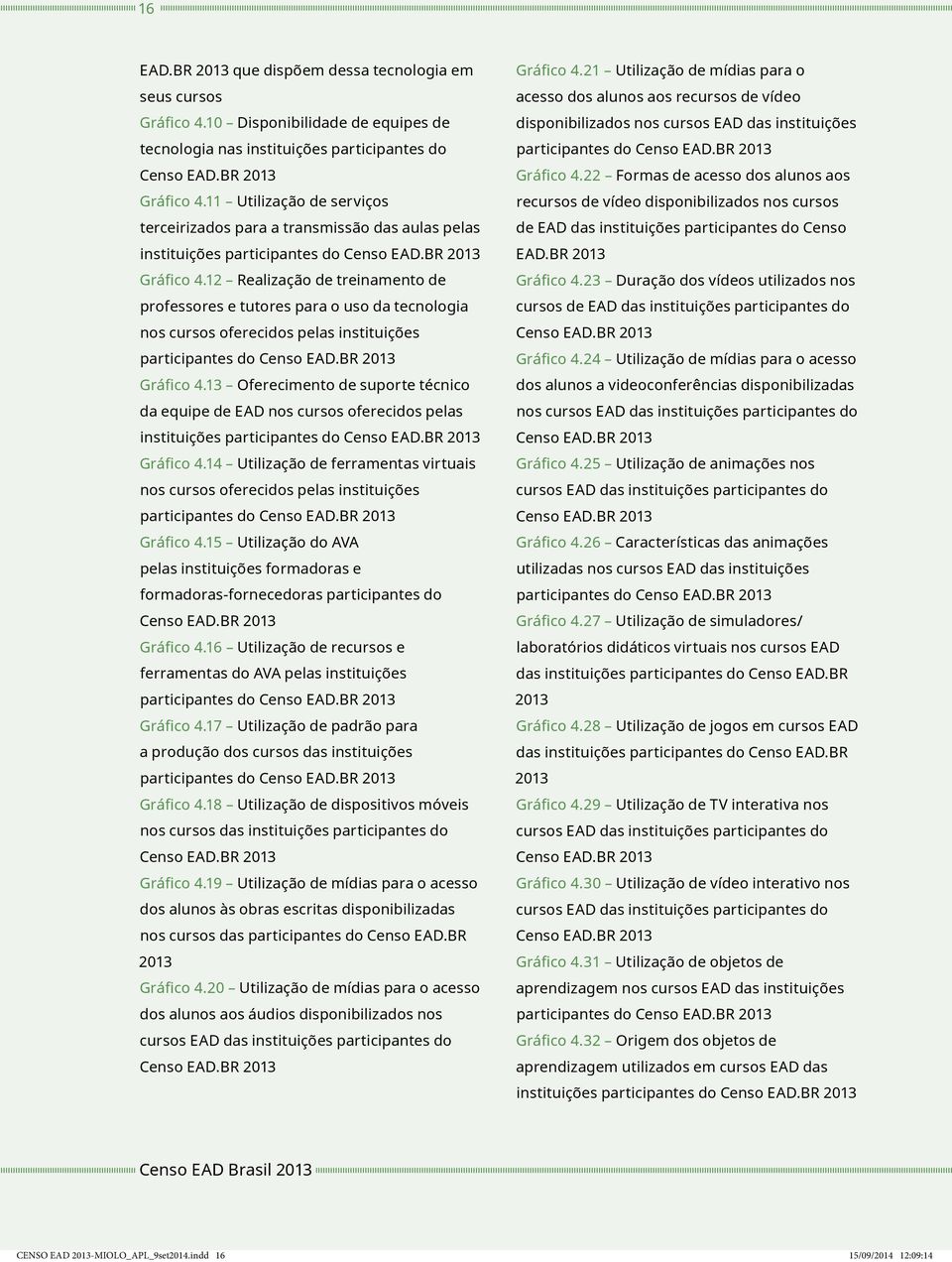 16

EAD.BR 2013 que dispõem dessa tecnologia em seus cursos

Gráfico 4.10 – Disponibilidade de equipes de tecnologia nas instituições participantes do Censo EAD.BR 2013

Gráfico 4.11 – Utilização de serviços terceirizados para a transmissão das aulas pelas instituições participantes do Censo EAD.BR 2013

Gráfico 4.12 – Realização de treinamento de professores e tutores para o uso da tecnologia nos cursos oferecidos pelas instituições participantes do Censo EAD.BR 2013

Gráfico 4.13 – Oferecimento de suporte técnico da equipe de EAD nos cursos oferecidos pelas instituições participantes do Censo EAD.BR 2013

Gráfico 4.14 – Utilização de ferramentas virtuais nos cursos oferecidos pelas instituições participantes do Censo EAD.BR 2013

Gráfico 4.15 – Utilização do AVA pelas instituições formadoras e formadoras-fornecedoras participantes do Censo EAD.BR 2013

Gráfico 4.16 – Utilização de recursos e ferramentas do AVA pelas instituições participantes do Censo EAD.BR 2013

Gráfico 4.17 – Utilização de padrão para a produção dos cursos das instituições participantes do Censo EAD.BR 2013

Gráfico 4.18 – Utilização de dispositivos móveis nos cursos das instituições participantes do Censo EAD.BR 2013

Gráfico 4.19 – Utilização de mídias para o acesso dos alunos às obras escritas disponibilizadas nos cursos das participantes do Censo EAD.BR 2013

Gráfico 4.20 – Utilização de mídias para o acesso dos alunos aos áudios disponibilizados nos cursos EAD das instituições participantes do Censo EAD.BR 2013

Gráfico 4.21 – Utilização de mídias para o acesso dos alunos aos recursos de vídeo disponibilizados nos cursos EAD das instituições participantes do Censo EAD.BR 2013

Gráfico 4.22 – Formas de acesso dos alunos aos recursos de vídeo disponibilizados nos cursos de EAD das instituições participantes do Censo EAD.BR 2013

Gráfico 4.23 – Duração dos vídeos utilizados nos cursos de EAD das instituições participantes do Censo EAD.BR 2013

Gráfico 4.24 – Utilização de mídias para o acesso dos alunos a videoconferências disponibilizadas nos cursos EAD das instituições participantes do Censo EAD.BR 2013

Gráfico 4.25 – Utilização de animações nos cursos EAD das instituições participantes do Censo EAD.BR 2013

Gráfico 4.26 – Características das animações utilizadas nos cursos EAD das instituições participantes do Censo EAD.BR 2013

Gráfico 4.27 – Utilização de simuladores/ laboratórios didáticos virtuais nos cursos EAD das instituições participantes do Censo EAD.BR 2013

Gráfico 4.28 – Utilização de jogos em cursos EAD das instituições participantes do Censo EAD.BR 2013

Gráfico 4.29 – Utilização de TV interativa nos cursos EAD das instituições participantes do Censo EAD.BR 2013

Gráfico 4.30 – Utilização de vídeo interativo nos cursos EAD das instituições participantes do Censo EAD.BR 2013

Gráfico 4.31 – Utilização de objetos de aprendizagem nos cursos EAD das instituições participantes do Censo EAD.BR 2013

Gráfico 4.32 – Origem dos objetos de aprendizagem utilizados em cursos EAD das instituições participantes do Censo EAD.BR 2013

Censo EAD Brasil 2013

CENSO EAD 2013-MIOLO_APL_9set2014.indd 16 15/09/2014 12:09:14